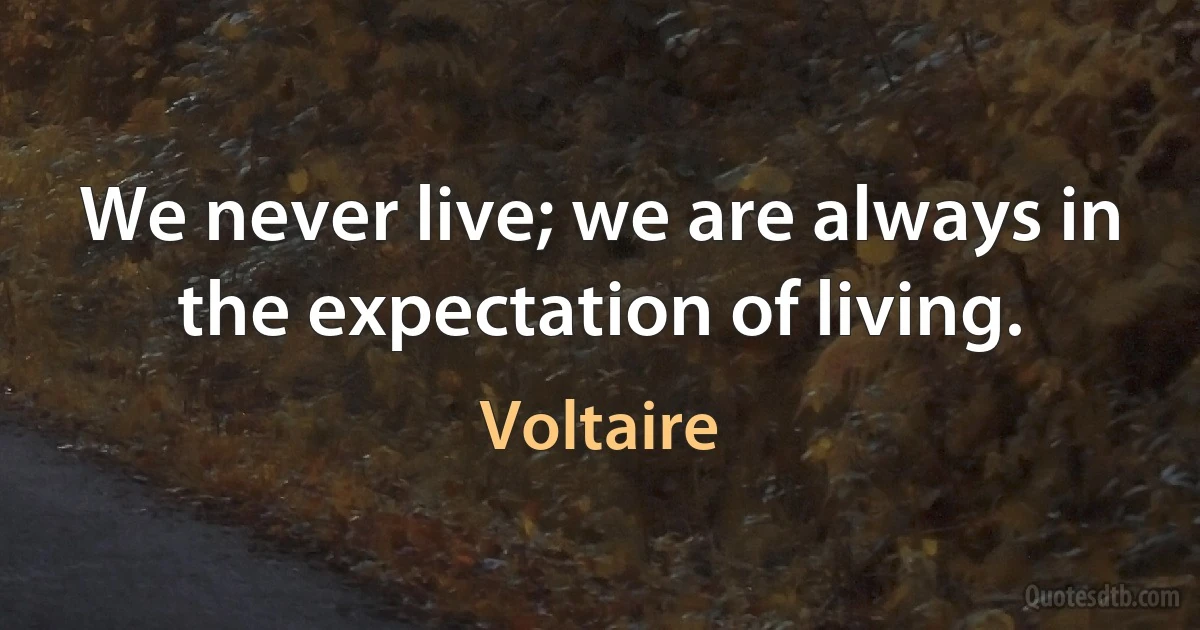 We never live; we are always in the expectation of living.

Voltaire

Quotesdtb.com